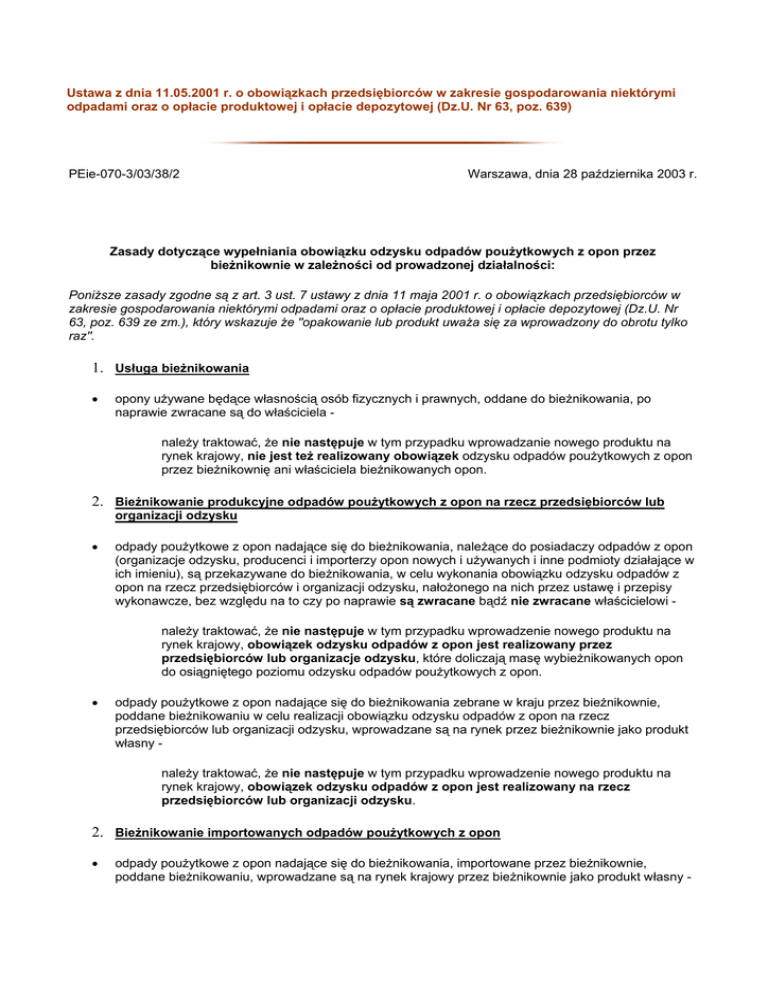 Ustawa z dnia 11.05.2001 r. o obowiązkach przedsiębiorców w zakresie gospodarowania niektórymi odpadami oraz o opłacie produktowej i opłacie depozytowej (Dz.U. Nr 63, poz. 639)

PEie-070-3/03/38/2

Warszawa, dnia 28 października 2003 r.

Zasady dotyczące wypełniania obowiązku odzysku odpadów poużytkowych z opon przez bieżnikownie w zależności od prowadzonej działalności:

Poniższe zasady zgodne są z art. 3 ust. 7 ustawy z dnia 11 maja 2001 r. o obowiązkach przedsiębiorców w zakresie gospodarowania niektórymi odpadami oraz o opłacie produktowej i opłacie depozytowej (Dz.U. Nr 63, poz. 639 ze zm.), który wskazuje że "opakowanie lub produkt uważa się za wprowadzony do obrotu tylko raz".

1. Usługa bieżnikowania

• opony używane będące własnością osób fizycznych i prawnych, oddane do bieżnikowania, po naprawie zwracane są do właściciela -

należy traktować, że nie następuje w tym przypadku wprowadzanie nowego produktu na rynek krajowy, nie jest też realizowany obowiązek odzysku odpadów poużytkowych z opon przez bieżnikownię ani właściciela bieżnikowanych opon.

2. Bieżnikowanie produkcyjne odpadów poużytkowych z opon na rzecz przedsiębiorców lub organizacji odzysku

• odpady poużytkowe z opon nadające się do bieżnikowania, należące do posiadaczy odpadów z opon (organizacje odzysku, producenci i importerzy opon nowych i używanych i inne podmioty działające w ich imieniu), są przekazywane do bieżnikowania, w celu wykonania obowiązku odzysku odpadów z opon na rzecz przedsiębiorców i organizacji odzysku, nałożonego na nich przez ustawę i przepisy wykonawcze, bez względu na to czy po naprawie są zwracane bądź nie zwracane właścicielowi -

należy traktować, że nie następuje w tym przypadku wprowadzenie nowego produktu na rynek krajowy, obowiązek odzysku odpadów z opon jest realizowany przez przedsiębiorców lub organizacje odzysku, które doliczają masę wybieżnikowanych opon do osiągniętego poziomu odzysku odpadów poużytkowych z opon.

• odpady poużytkowe z opon nadające się do bieżnikowania zebrane w kraju przez bieżnikownie, poddane bieżnikowaniu w celu realizacji obowiązku odzysku odpadów z opon na rzecz przedsiębiorców lub organizacji odzysku, wprowadzane są na rynek przez bieżnikownie jako produkt własny -

należy traktować, że nie następuje w tym przypadku wprowadzenie nowego produktu na rynek krajowy, obowiązek odzysku odpadów z opon jest realizowany na rzecz przedsiębiorców lub organizacji odzysku.

2. Bieżnikowanie importowanych odpadów poużytkowych z opon

• odpady poużytkowe z opon nadające się do bieżnikowania, importowane przez bieżnikownie, poddane bieżnikowaniu, wprowadzane są na rynek krajowy przez bieżnikownie jako produkt własny -